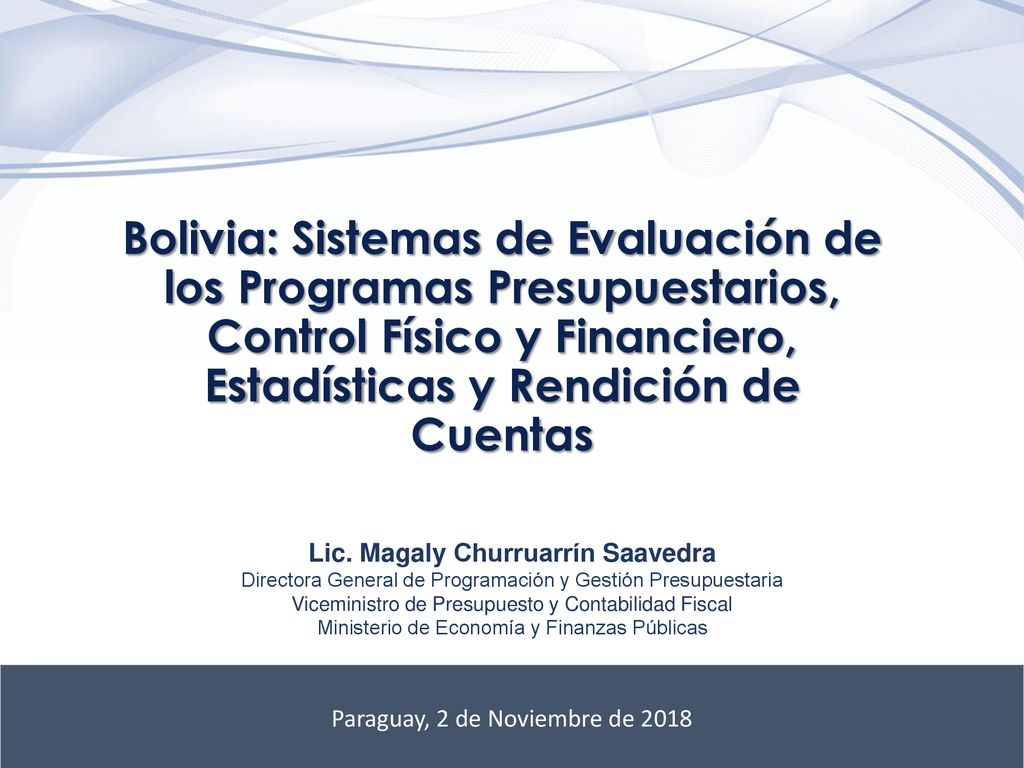 Bolivia: Sistemas de Evaluación de los Programas Presupuestarios, Control Físico y Financiero, Estadísticas y Rendición de Cuentas

Lic. Magaly Churruarrín Saavedra
Directora General de Programación y Gestión Presupuestaria
Viceministro de Presupuesto y Contabilidad Fiscal
Ministerio de Economía y Finanzas Públicas

Paraguay, 2 de Noviembre de 2018